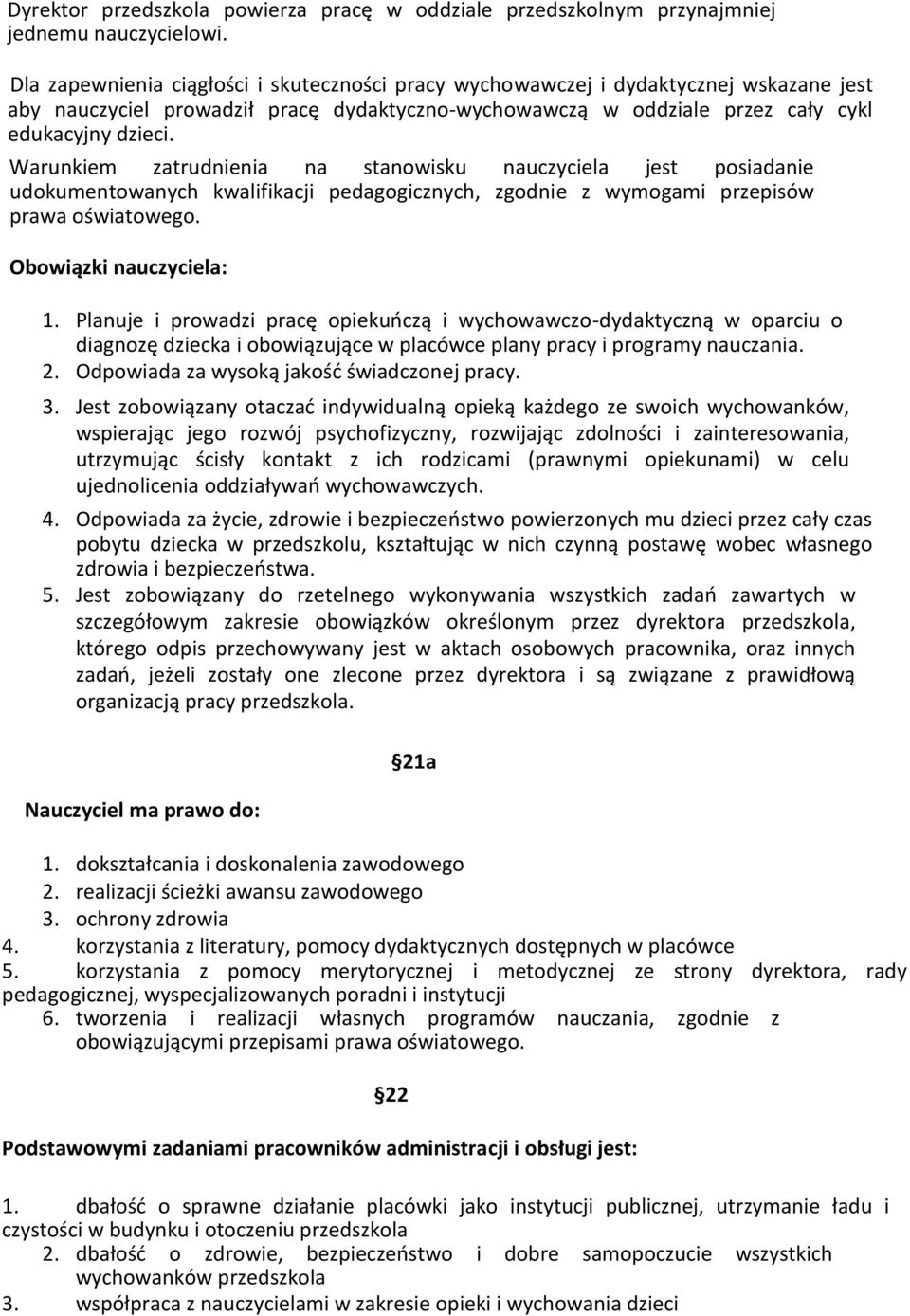 Dyrektor przedszkola powierza pracę w oddziale przedszkolnym przynajmniej jednemu nauczycielowi.

Dla zapewnienia ciągłości i skuteczności pracy wychowawczej i dydaktycznej wskazane jest aby nauczyciel prowadził pracę dydaktyczno-wychowawczą w oddziale przez cały cykl edukacyjny dzieci.

Warunkiem zatrudnienia na stanowisku nauczyciela jest posiadanie udokumentowanych kwalifikacji pedagogicznych, zgodnie z wymogami przepisów prawa oświatowego.

Obowiązki nauczyciela:

1. Planuje i prowadzi pracę opiekuńczą i wychowawczo-dydaktyczną w oparciu o diagnozę dziecka i obowiązujące w placówce plany pracy i programy nauczania.
2. Odpowiada za wysoką jakość świadczonej pracy.
3. Jest zobowiązany otaczać indywidualną opieką każdego ze swoich wychowanków, wspierając jego rozwój psychofizyczny, rozwijając zdolności i zainteresowania, utrzymując ścisły kontakt z ich rodzicami (prawnymi opiekunami) w celu ujednolicenia oddziaływań wychowawczych.
4. Odpowiada za życie, zdrowie i bezpieczeństwo powierzonych mu dzieci przez cały czas pobytu dziecka w przedszkolu, kształtując w nich czynną postawę wobec własnego zdrowia i bezpieczeństwa.
5. Jest zobowiązany do rzetelnego wykonywania wszystkich zadań zawartych w szczegółowym zakresie obowiązków określonym przez dyrektora przedszkola, którego odpis przechowywany jest w aktach osobowych pracownika, oraz innych zadań, jeżeli zostały one zlecone przez dyrektora i są związane z prawidłową organizacją pracy przedszkola.

§21a

Nauczyciel ma prawo do:

1. dokształcania i doskonalenia zawodowego
2. realizacji ścieżki awansu zawodowego
3. ochrony zdrowia
4. korzystania z literatury, pomocy dydaktycznych dostępnych w placówce
5. korzystania z pomocy merytorycznej i metodycznej ze strony dyrektora, rady pedagogicznej, wyspecjalizowanych poradni i instytucji
6. tworzenia i realizacji własnych programów nauczania, zgodnie z obowiązującymi przepisami prawa oświatowego.

§22

Podstawowymi zadaniami pracowników administracji i obsługi jest:

1. dbałość o sprawne działanie placówki jako instytucji publicznej, utrzymanie ładu i czystości w budynku i otoczeniu przedszkola
2. dbałość o zdrowie, bezpieczeństwo i dobre samopoczucie wszystkich wychowanków przedszkola
3. współpraca z nauczycielami w zakresie opieki i wychowania dzieci